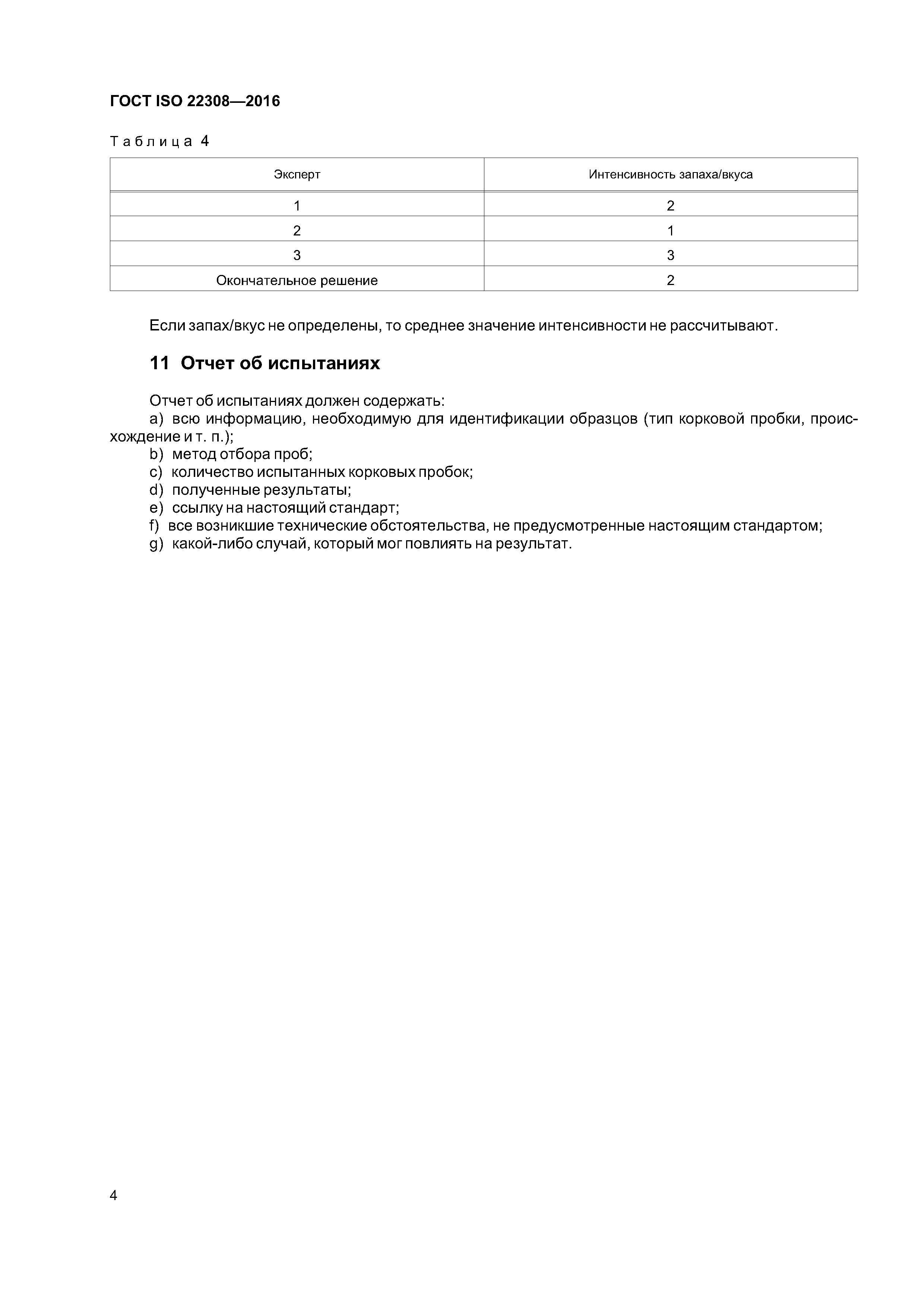 ГОСТ ISO 22308—2016

Таблица 4

| Эксперт | Интенсивность запаха/вкуса |
|---|---|
| 1 | 2 |
| 2 | 1 |
| 3 | 3 |
| Окончательное решение | 2 |

Если запах/вкус не определены, то среднее значение интенсивности не рассчитывают.

11 Отчет об испытаниях

Отчет об испытаниях должен содержать:
a) всю информацию, необходимую для идентификации образцов (тип корковой пробки, происхождение и т. п.);
b) метод отбора проб;
c) количество испытанных корковых пробок;
d) полученные результаты;
e) ссылку на настоящий стандарт;
f) все возникшие технические обстоятельства, не предусмотренные настоящим стандартом;
g) какой-либо случай, который мог повлиять на результат.

4